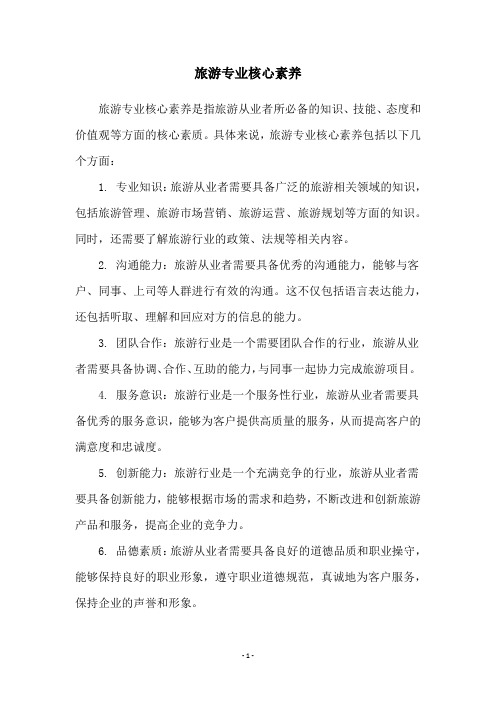 旅游专业核心素养

旅游专业核心素养是指旅游从业者所必备的知识、技能、态度和价值观等方面的核心素质。具体来说，旅游专业核心素养包括以下几个方面：

1. 专业知识：旅游从业者需要具备广泛的旅游相关领域的知识，包括旅游管理、旅游市场营销、旅游运营、旅游规划等方面的知识。同时，还需要了解旅游行业的政策、法规等相关内容。

2. 沟通能力：旅游从业者需要具备优秀的沟通能力，能够与客户、同事、上司等人群进行有效的沟通。这不仅包括语言表达能力，还包括听取、理解和回应对方的信息的能力。

3. 团队合作：旅游行业是一个需要团队合作的行业，旅游从业者需要具备协调、合作、互助的能力，与同事一起协力完成旅游项目。

4. 服务意识：旅游行业是一个服务性行业，旅游从业者需要具备优秀的服务意识，能够为客户提供高质量的服务，从而提高客户的满意度和忠诚度。

5. 创新能力：旅游行业是一个充满竞争的行业，旅游从业者需要具备创新能力，能够根据市场的需求和趋势，不断改进和创新旅游产品和服务，提高企业的竞争力。

6. 品德素质：旅游从业者需要具备良好的道德品质和职业操守，能够保持良好的职业形象，遵守职业道德规范，真诚地为客户服务，保持企业的声誉和形象。

- 1 -